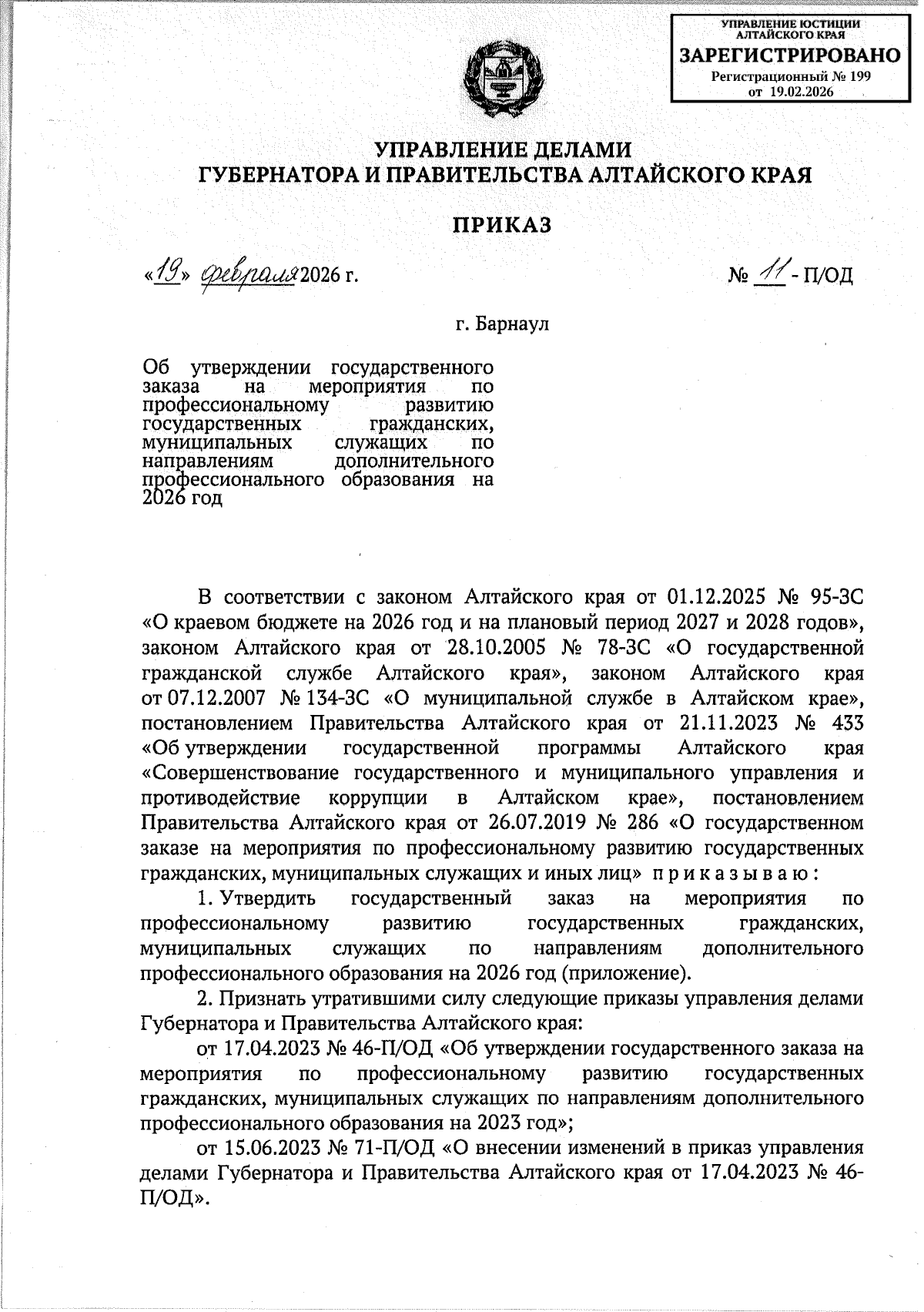 УПРАВЛЕНИЕ ЮСТИЦИИ АЛТАЙСКОГО КРАЯ
ЗАРЕГИСТРИРОВАНО
Регистрационный № 199
от 19.02.2026

УПРАВЛЕНИЕ ДЕЛАМИ
ГУБЕРНАТОРА И ПРАВИТЕЛЬСТВА АЛТАЙСКОГО КРАЯ

ПРИКАЗ

«19» февраля 2026 г.

№ 11 - П/ОД

г. Барнаул

Об утверждении государственного заказа на мероприятия по профессиональному развитию государственных гражданских, муниципальных служащих по направлениям дополнительного профессионального образования на 2026 год

В соответствии с законом Алтайского края от 01.12.2025 № 95-ЗС «О краевом бюджете на 2026 год и на плановый период 2027 и 2028 годов», законом Алтайского края от 28.10.2005 № 78-ЗС «О государственной гражданской службе Алтайского края», законом Алтайского края от 07.12.2007 № 134-ЗС «О муниципальной службе в Алтайском крае», постановлением Правительства Алтайского края от 21.11.2023 № 433 «Об утверждении государственной программы Алтайского края «Совершенствование государственного и муниципального управления и противодействие коррупции в Алтайском крае», постановлением Правительства Алтайского края от 26.07.2019 № 286 «О государственном заказе на мероприятия по профессиональному развитию государственных гражданских, муниципальных служащих и иных лиц» п р и к а з ы в а ю :

1. Утвердить государственный заказ на мероприятия по профессиональному развитию государственных гражданских, муниципальных служащих по направлениям дополнительного профессионального образования на 2026 год (приложение).

2. Признать утратившими силу следующие приказы управления делами Губернатора и Правительства Алтайского края:

от 17.04.2023 № 46-П/ОД «Об утверждении государственного заказа на мероприятия по профессиональному развитию государственных гражданских, муниципальных служащих по направлениям дополнительного профессионального образования на 2023 год»;

от 15.06.2023 № 71-П/ОД «О внесении изменений в приказ управления делами Губернатора и Правительства Алтайского края от 17.04.2023 № 46-П/ОД».